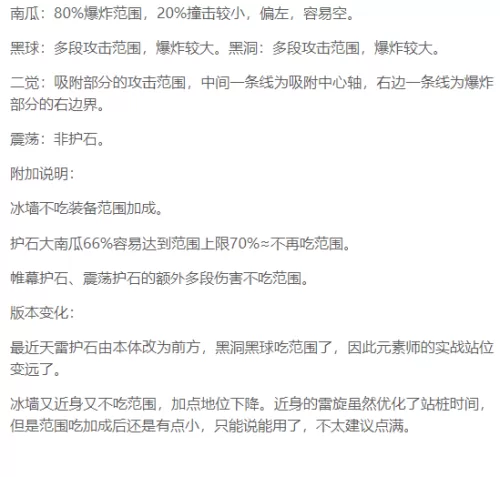 南瓜：80%爆炸范围，20%撞击较小，偏左，容易空。

黑球：多段攻击范围，爆炸较大。黑洞：多段攻击范围，爆炸较大。

二觉：吸附部分的攻击范围，中间一条线为吸附中心轴，右边一条线为爆炸部分的右边界。

震荡：非护石。

附加说明：

冰墙不吃装备范围加成。

护石大南瓜66%容易达到范围上限70%≈不再吃范围。

帷幕护石、震荡护石的额外多段伤害不吃范围。

版本变化：

最近天雷护石由本体改为前方，黑洞黑球吃范围了，因此元素师的实战站位变远了。

冰墙又近身又不吃范围，加点地位下降。近身的雷旋虽然优化了站桩时间，但是范围吃加成后还是有点小，只能说能用了，不太建议点满。